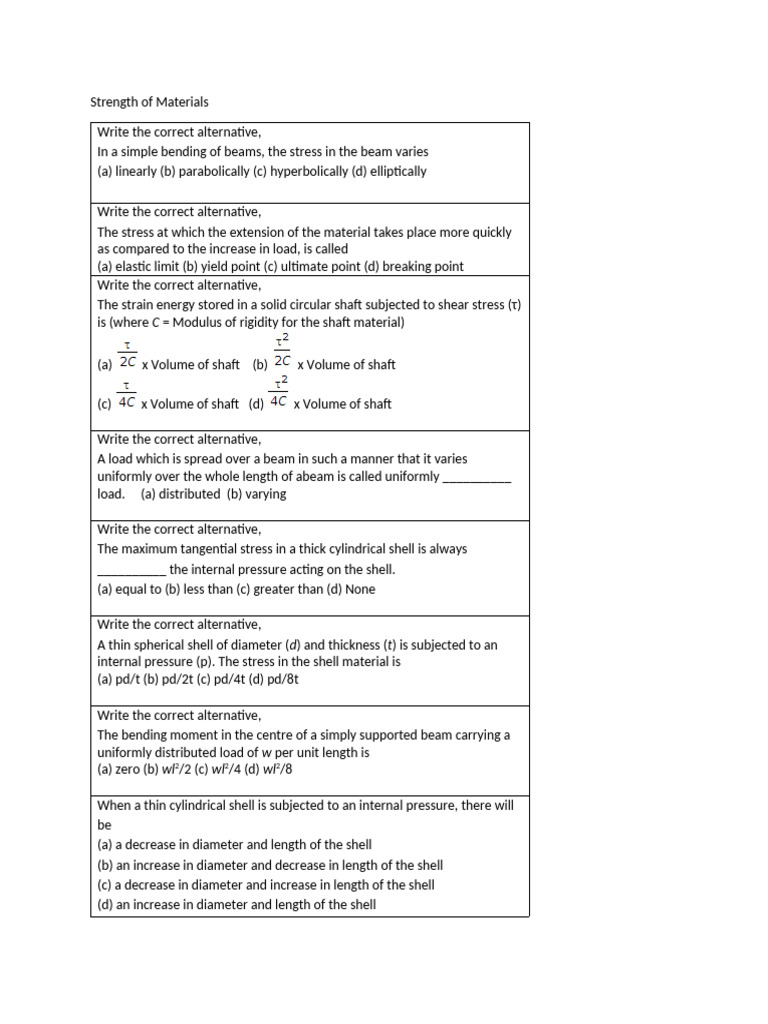 Strength of Materials

Write the correct alternative,
In a simple bending of beams, the stress in the beam varies
(a) linearly (b) parabolically (c) hyperbolically (d) elliptically

Write the correct alternative,
The stress at which the extension of the material takes place more quickly as compared to the increase in load, is called
(a) elastic limit (b) yield point (c) ultimate point (d) breaking point

Write the correct alternative,
The strain energy stored in a solid circular shaft subjected to shear stress (τ) is (where C = Modulus of rigidity for the shaft material)
(a) $\frac{\tau}{2C}$ x Volume of shaft (b) $\frac{\tau^2}{2C}$ x Volume of shaft
(c) $\frac{\tau}{4C}$ x Volume of shaft (d) $\frac{\tau^2}{4C}$ x Volume of shaft

Write the correct alternative,
A load which is spread over a beam in such a manner that it varies uniformly over the whole length of abeam is called uniformly ____ load. (a) distributed (b) varying

Write the correct alternative,
The maximum tangential stress in a thick cylindrical shell is always ____ the internal pressure acting on the shell.
(a) equal to (b) less than (c) greater than (d) None

Write the correct alternative,
A thin spherical shell of diameter (d) and thickness (t) is subjected to an internal pressure (p). The stress in the shell material is
(a) pd/t (b) pd/2t (c) pd/4t (d) pd/8t

Write the correct alternative,
The bending moment in the centre of a simply supported beam carrying a uniformly distributed load of w per unit length is
(a) zero (b) $wl^2/2$ (c) $wl^2/4$ (d) $wl^2/8$

When a thin cylindrical shell is subjected to an internal pressure, there will be
(a) a decrease in diameter and length of the shell
(b) an increase in diameter and decrease in length of the shell
(c) a decrease in diameter and increase in length of the shell
(d) an increase in diameter and length of the shell